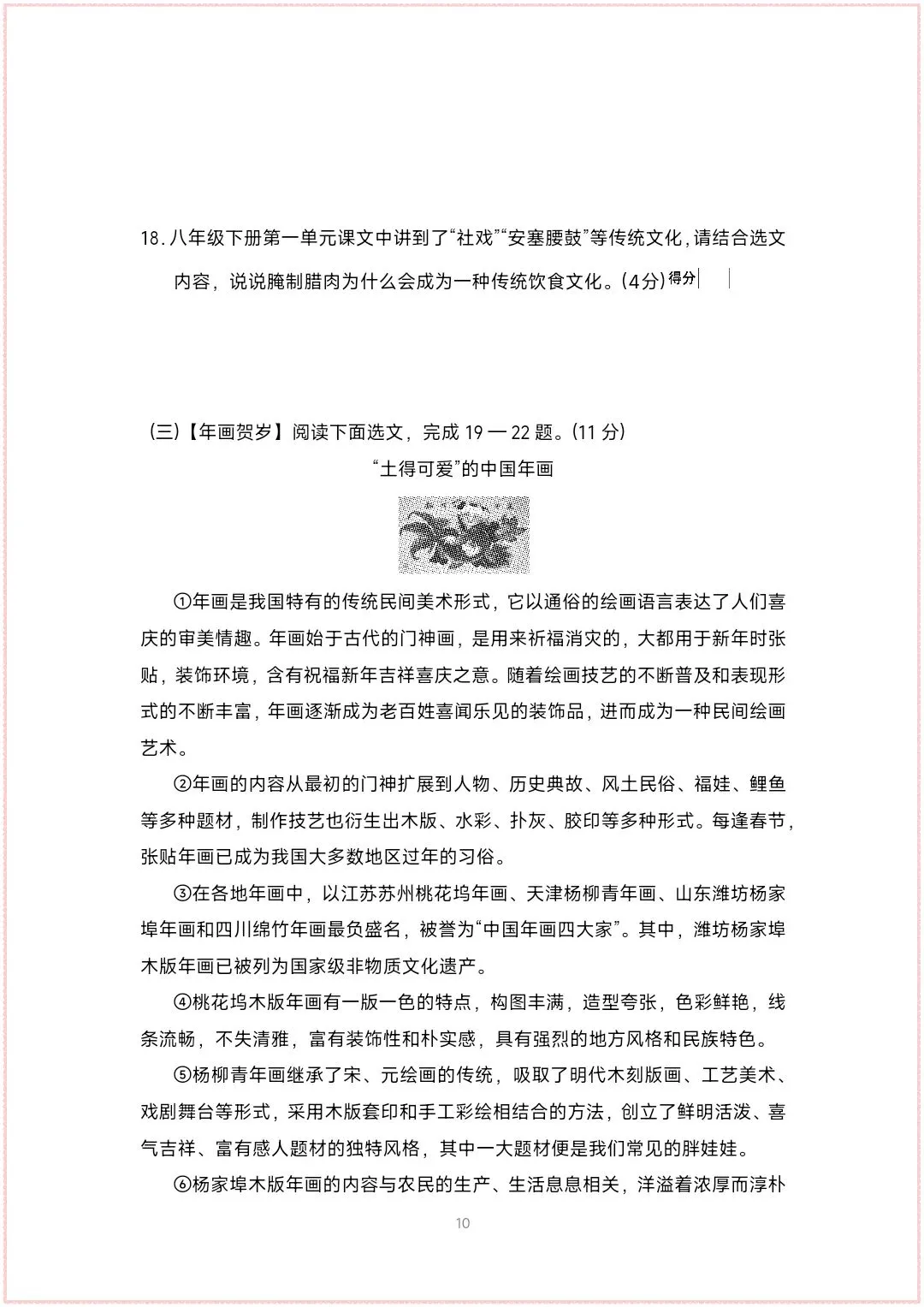 18. 八年级下册第一单元课文中讲到了“社戏”“安塞腰鼓”等传统文化，请结合选文内容，说说腌制腊肉为什么会成为一种传统饮食文化。(4分) 得分

（三）【年画贺岁】阅读下面选文，完成 19 — 22 题。(11 分)

“土得可爱”的中国年画

①年画是我国特有的传统民间美术形式，它以通俗的绘画语言表达了人们喜庆的审美情趣。年画始于古代的门神画，是用来祈福消灾的，大都用于新年时张贴，装饰环境，含有祝福新年吉祥喜庆之意。随着绘画技艺的不断普及和表现形式的不断丰富，年画逐渐成为老百姓喜闻乐见的装饰品，进而成为一种民间绘画艺术。

②年画的内容从最初的门神扩展到人物、历史典故、风土民俗、福娃、鲤鱼等多种题材，制作技艺也衍生出木版、水彩、扑灰、胶印等多种形式。每逢春节，张贴年画已成为我国大多数地区过年的习俗。

③在各地年画中，以江苏苏州桃花坞年画、天津杨柳青年画、山东潍坊杨家埠年画和四川绵竹年画最负盛名，被誉为“中国年画四大家”。其中，潍坊杨家埠木版年画已被列为国家级非物质文化遗产。

④桃花坞木版年画有一版一色的特点，构图丰满，造型夸张，色彩鲜艳，线条流畅，不失清雅，富有装饰性和朴实感，具有强烈的地方风格和民族特色。

⑤杨柳青年画继承了宋、元绘画的传统，吸取了明代木刻版画、工艺美术、戏剧舞台等形式，采用木版套印和手工彩绘相结合的方法，创立了鲜明活泼、喜气吉祥、富有感人题材的独特风格，其中一大题材便是我们常见的胖娃娃。

⑥杨家埠木版年画的内容与农民的生产、生活息息相关，洋溢着浓厚而淳朴

10